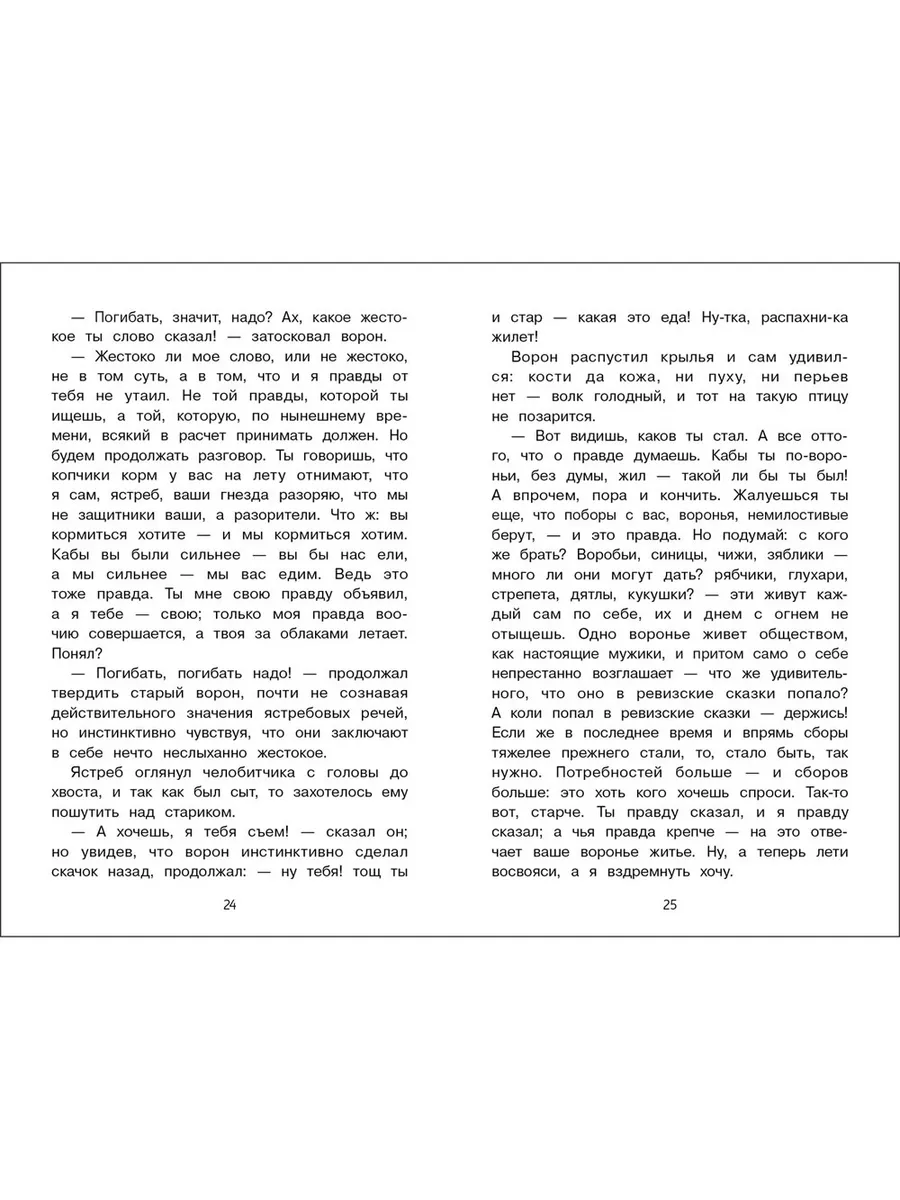 — Погибать, значит, надо? Ах, какое жестокое ты слово сказал! — затосковал ворон.

— Жестоко ли мое слово, или не жестоко, не в том суть, а в том, что и я правды от тебя не утаил. Не той правды, которой ты ищешь, а той, которую, по нынешнему времени, всякий в расчет принимать должен. Но будем продолжать разговор. Ты говоришь, что копчики корм у вас на лету отнимают, что я сам, ястреб, ваши гнезда разоряю, что мы не защитники ваши, а разорители. Что ж: вы кормиться хотите — и мы кормиться хотим. Кабы вы были сильнее — вы бы нас ели, а мы сильнее — мы вас едим. Ведь это тоже правда. Ты мне свою правду объявил, а я тебе — свою; только моя правда воочию совершается, а твоя за облаками летает. Понял?

— Погибать, погибать надо! — продолжал твердить старый ворон, почти не сознавая действительного значения ястребовых речей, но инстинктивно чувствуя, что они заключают в себе нечто неслыханно жестокое.

Ястреб оглянул челобитчика с головы до хвоста, и так как был сыт, то захотелось ему пошутить над стариком.

— А хочешь, я тебя съем! — сказал он; но увидев, что ворон инстинктивно сделал скачок назад, продолжал: — ну тебя! тощ ты

24

и стар — какая это еда! Ну-тка, распахни-ка жилет!

Ворон распустил крылья и сам удивился: кости да кожа, ни пуху, ни перьев нет — волк голодный, и тот на такую птицу не позарится.

— Вот видишь, каков ты стал. А все оттого, что о правде думаешь. Кабы ты по-вороньи, без думы, жил — такой ли бы ты был! А впрочем, пора и кончить. Жалуешься ты еще, что поборы с вас, воронья, немилостивые берут, — и это правда. Но подумай: с кого же брать? Воробьи, синицы, чижи, зяблики — много ли они могут дать? рябчики, глухари, стрепета, дятлы, кукушки? — эти живут каждый сам по себе, их и днем с огнем не отыщешь. Одно воронье живет обществом, как настоящие мужики, и притом само о себе непрестанно возглашает — что же удивительного, что оно в ревизские сказки попало? А коли попал в ревизские сказки — держись! Если же в последнее время и впрямь сборы тяжелее прежнего стали, то, стало быть, так нужно. Потребностей больше — и сборов больше: это хоть кого хочешь спроси. Так-то вот, старче. Ты правду сказал, и я правду сказал; а чья правда крепче — на это отвечает ваше воронье житье. Ну, а теперь лети восвояси, а я вздремнуть хочу.

25